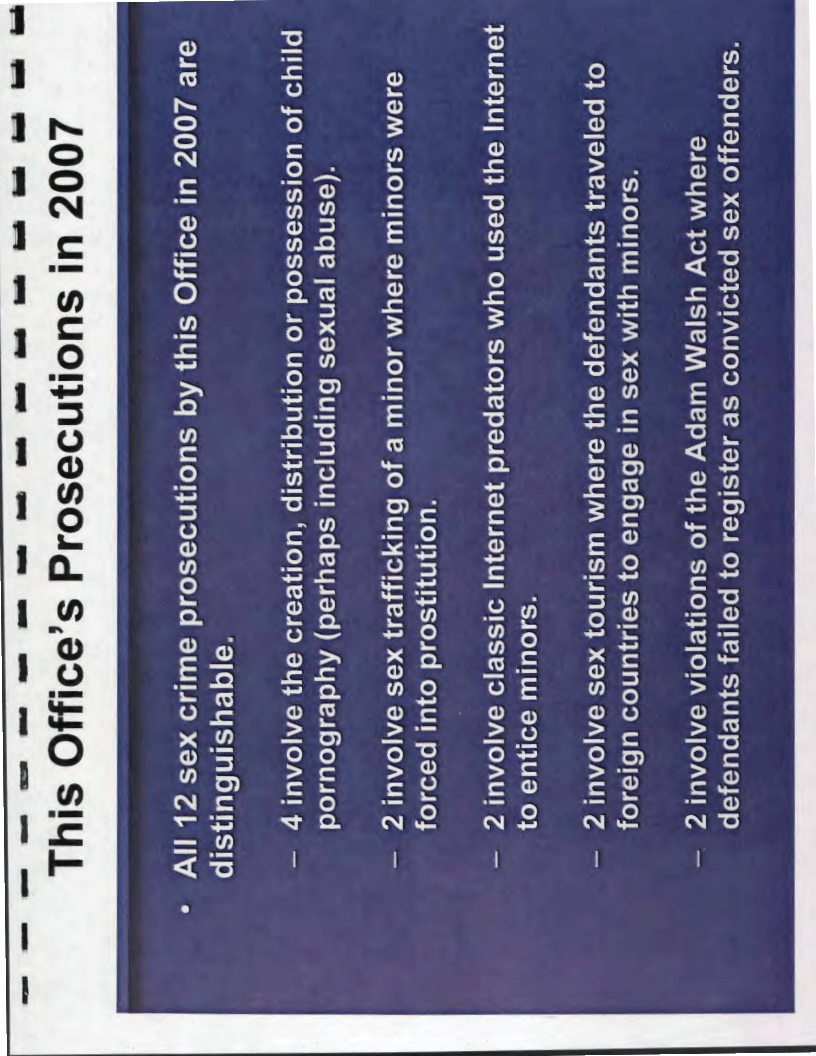 This Office's Prosecutions in 2007

• All 12 sex crime prosecutions by this Office in 2007 are distinguishable.

- 4 involve the creation, distribution or possession of child pornography (perhaps including sexual abuse).

- 2 involve sex trafficking of a minor where minors were forced into prostitution.

- 2 involve classic Internet predators who used the Internet to entice minors.

- 2 involve sex tourism where the defendants traveled to foreign countries to engage in sex with minors.

- 2 involve violations of the Adam Walsh Act where defendants failed to register as convicted sex offenders.